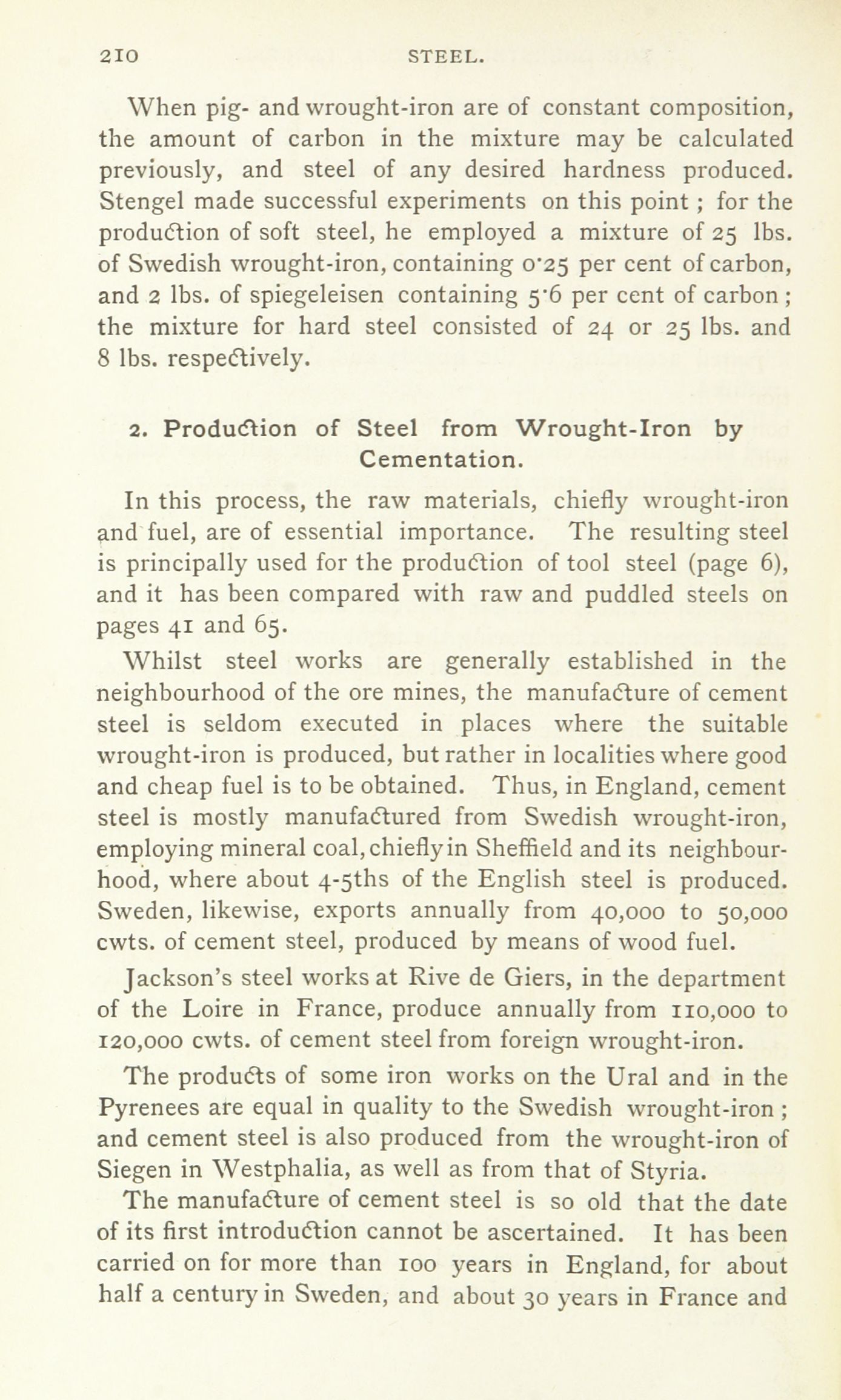 210 STEEL.

When pig- and wrought-iron are of constant composition, the amount of carbon in the mixture may be calculated previously, and steel of any desired hardness produced. Stengel made successful experiments on this point; for the production of soft steel, he employed a mixture of 25 lbs. of Swedish wrought-iron, containing 0·25 per cent of carbon, and 2 lbs. of spiegeleisen containing 5·6 per cent of carbon; the mixture for hard steel consisted of 24 or 25 lbs. and 8 lbs. respectively.

2. Production of Steel from Wrought-Iron by Cementation.

In this process, the raw materials, chiefly wrought-iron and fuel, are of essential importance. The resulting steel is principally used for the production of tool steel (page 6), and it has been compared with raw and puddled steels on pages 41 and 65.

Whilst steel works are generally established in the neighbourhood of the ore mines, the manufacture of cement steel is seldom executed in places where the suitable wrought-iron is produced, but rather in localities where good and cheap fuel is to be obtained. Thus, in England, cement steel is mostly manufactured from Swedish wrought-iron, employing mineral coal, chiefly in Sheffield and its neighbourhood, where about 4-5ths of the English steel is produced. Sweden, likewise, exports annually from 40,000 to 50,000 cwts. of cement steel, produced by means of wood fuel.

Jackson's steel works at Rive de Giers, in the department of the Loire in France, produce annually from 110,000 to 120,000 cwts. of cement steel from foreign wrought-iron.

The products of some iron works on the Ural and in the Pyrenees are equal in quality to the Swedish wrought-iron; and cement steel is also produced from the wrought-iron of Siegen in Westphalia, as well as from that of Styria.

The manufacture of cement steel is so old that the date of its first introduction cannot be ascertained. It has been carried on for more than 100 years in England, for about half a century in Sweden, and about 30 years in France and